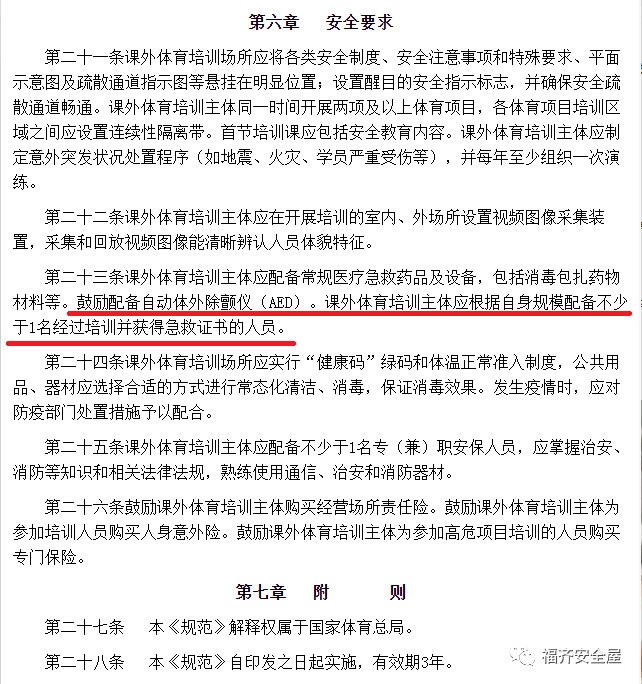 第六章　安全要求

第二十一条课外体育培训场所应将各类安全制度、安全注意事项和特殊要求、平面示意图及疏散通道指示图等悬挂在明显位置；设置醒目的安全指示标志，并确保安全疏散通道畅通。课外体育培训主体同一时间开展两项及以上体育项目，各体育项目培训区域之间应设置连续性隔离带。首节培训课应包括安全教育内容。课外体育培训主体应制定意外突发状况处置程序（如地震、火灾、学员严重受伤等），并每年至少组织一次演练。

第二十二条课外体育培训主体应在开展培训的室内、外场所设置视频图像采集装置，采集和回放视频图像能清晰辨认人员体貌特征。

第二十三条课外体育培训主体应配备常规医疗急救药品及设备，包括消毒包扎药物材料等。鼓励配备自动体外除颤仪（AED）。课外体育培训主体应根据自身规模配备不少于1名经过培训并获得急救证书的人员。

第二十四条课外体育培训场所应实行“健康码”绿码和体温正常准入制度，公共用品、器材应选择合适的方式进行常态化清洁、消毒，保证消毒效果。发生疫情时，应对防疫部门处置措施予以配合。

第二十五条课外体育培训主体应配备不少于1名专（兼）职安保人员，应掌握治安、消防等知识和相关法律法规，熟练使用通信、治安和消防器材。

第二十六条鼓励课外体育培训主体购买经营场所责任险。鼓励课外体育培训主体为参加培训人员购买人身意外险。鼓励课外体育培训主体为参加高危项目培训的人员购买专门保险。

第七章　附　　则

第二十七条　本《规范》解释权属于国家体育总局。

第二十八条　本《规范》自印发之日起实施，有效期3年。

福齐安全屋